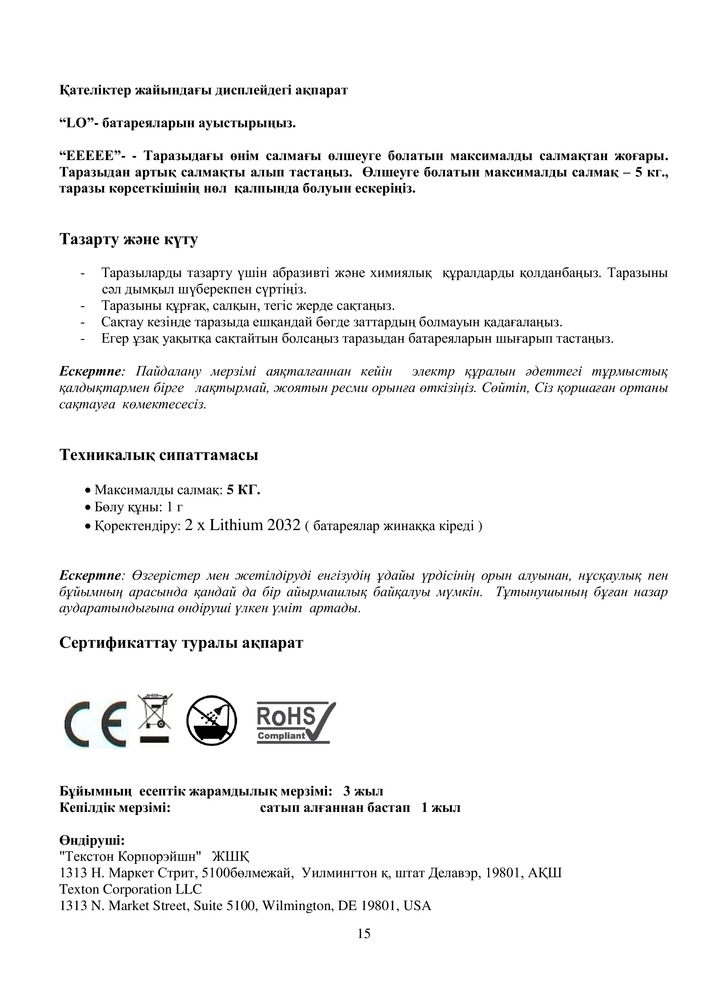 Қателіктер жайындағы дисплейдегі ақпарат

“LO”- батареяларын ауыстырыңыз.

“EEEEE”- - Таразыдағы өнім салмағы өлшеуге болатын максималды салмақтан жоғары. Таразыдан артық салмақты алып тастаңыз. Өлшеуге болатын максималды салмақ – 5 кг., таразы көрсеткішінің нөл қалпында болуын ескеріңіз.

Тазарту және күту

- Таразыларды тазарту үшін абразивті және химиялық құралдарды қолданбаңыз. Таразыны сәл дымқыл шүберекпен сүртіңіз.
- Таразыны құрғақ, салқын, тегіс жерде сақтаңыз.
- Сақтау кезінде таразыда ешқандай бөгде заттардың болмауын қадағалаңыз.
- Егер ұзақ уақытқа сақтайтын болсаңыз таразыдан батареяларын шығарып тастаңыз.

Ескертпе: Пайдалану мерзімі аяқталғаннан кейін электр құралын әдеттегі тұрмыстық қалдықтармен бірге лақтырмай, жоятын ресми орынға өткізіңіз. Сөйтіп, Сіз қоршаған ортаны сақтауға көмектесесіз.

Техникалық сипаттамасы

• Максималды салмақ: 5 КГ.
• Бөлу құны: 1 г
• Қоректендіру: 2 x Lithium 2032 ( батареялар жинаққа кіреді )

Ескертпе: Өзгерістер мен жетілдіруді енгізудің ұдайы үрдісінің орын алуынан, нұсқаулық пен бұйымның арасында қандай да бір айырмашылық байқалуы мүмкін. Тұтынушының бұған назар аударатындығына өндіруші үлкен үміт артады.

Сертификаттау туралы ақпарат

CE RoHS Compliant

Бұйымның есептік жарамдылық мерзімі: 3 жыл
Кепілдік мерзімі: сатып алғаннан бастап 1 жыл

Өндіруші:
"Текстон Корпорэйшн" ЖШҚ
1313 Н. Маркет Стрит, 5100бөлмежай, Уилмингтон қ, штат Делавэр, 19801, АҚШ
Texton Corporation LLC
1313 N. Market Street, Suite 5100, Wilmington, DE 19801, USA

15